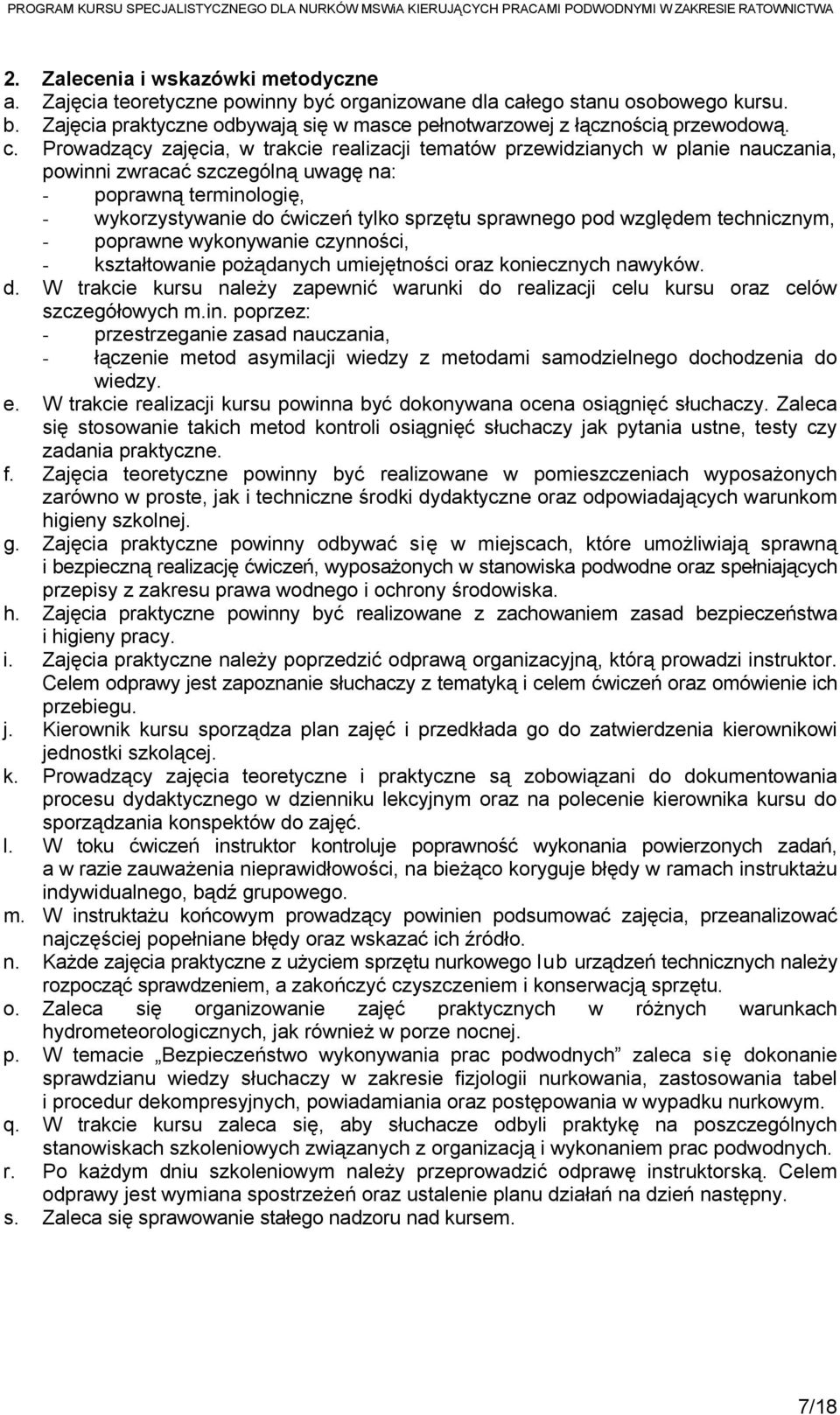 PROGRAM KURSU SPECJALISTYCZNEGO DLA NURKÓW MSWiA KIERUJĄCYCH PRACAMI PODWODNYMI W ZAKRESIE RATOWNICTWA

2. Zalecenia i wskazówki metodyczne
a. Zajęcia teoretyczne powinny być organizowane dla całego stanu osobowego kursu.
b. Zajęcia praktyczne odbywają się w masce pełnotwarzowej z łącznością przewodową.
c. Prowadzący zajęcia, w trakcie realizacji tematów przewidzianych w planie nauczania, powinni zwracać szczególną uwagę na:
- poprawną terminologię,
- wykorzystywanie do ćwiczeń tylko sprzętu sprawnego pod względem technicznym,
- poprawne wykonywanie czynności,
- kształtowanie pożądanych umiejętności oraz koniecznych nawyków.
d. W trakcie kursu należy zapewnić warunki do realizacji celu kursu oraz celów szczegółowych m.in. poprzez:
- przestrzeganie zasad nauczania,
- łączenie metod asymilacji wiedzy z metodami samodzielnego dochodzenia do wiedzy.
e. W trakcie realizacji kursu powinna być dokonywana ocena osiągnięć słuchaczy. Zaleca się stosowanie takich metod kontroli osiągnięć słuchaczy jak pytania ustne, testy czy zadania praktyczne.
f. Zajęcia teoretyczne powinny być realizowane w pomieszczeniach wyposażonych zarówno w proste, jak i techniczne środki dydaktyczne oraz odpowiadających warunkom higieny szkolnej.
g. Zajęcia praktyczne powinny odbywać się w miejscach, które umożliwiają sprawną i bezpieczną realizację ćwiczeń, wyposażonych w stanowiska podwodne oraz spełniających przepisy z zakresu prawa wodnego i ochrony środowiska.
h. Zajęcia praktyczne powinny być realizowane z zachowaniem zasad bezpieczeństwa i higieny pracy.
i. Zajęcia praktyczne należy poprzedzić odprawą organizacyjną, którą prowadzi instruktor. Celem odprawy jest zapoznanie słuchaczy z tematyką i celem ćwiczeń oraz omówienie ich przebiegu.
j. Kierownik kursu sporządza plan zajęć i przedkłada go do zatwierdzenia kierownikowi jednostki szkolącej.
k. Prowadzący zajęcia teoretyczne i praktyczne są zobowiązani do dokumentowania procesu dydaktycznego w dzienniku lekcyjnym oraz na polecenie kierownika kursu do sporządzania konspektów do zajęć.
l. W toku ćwiczeń instruktor kontroluje poprawność wykonania powierzonych zadań, a w razie zauważenia nieprawidłowości, na bieżąco koryguje błędy w ramach instruktażu indywidualnego, bądź grupowego.
m. W instruktażu końcowym prowadzący powinien podsumować zajęcia, przeanalizować najczęściej popełniane błędy oraz wskazać ich źródło.
n. Każde zajęcia praktyczne z użyciem sprzętu nurkowego lub urządzeń technicznych należy rozpocząć sprawdzeniem, a zakończyć czyszczeniem i konserwacją sprzętu.
o. Zaleca się organizowanie zajęć praktycznych w różnych warunkach hydrometeorologicznych, jak również w porze nocnej.
p. W temacie „Bezpieczeństwo wykonywania prac podwodnych” zaleca się dokonanie sprawdzianu wiedzy słuchaczy w zakresie fizjologii nurkowania, zastosowania tabel i procedur dekompresyjnych, powiadamiania oraz postępowania w wypadku nurkowym.
q. W trakcie kursu zaleca się, aby słuchacze odbyli praktykę na poszczególnych stanowiskach szkoleniowych związanych z organizacją i wykonaniem prac podwodnych.
r. Po każdym dniu szkoleniowym należy przeprowadzić odprawę instruktorską. Celem odprawy jest wymiana spostrzeżeń oraz ustalenie planu działań na dzień następny.
s. Zaleca się sprawowanie stałego nadzoru nad kursem.

7/18